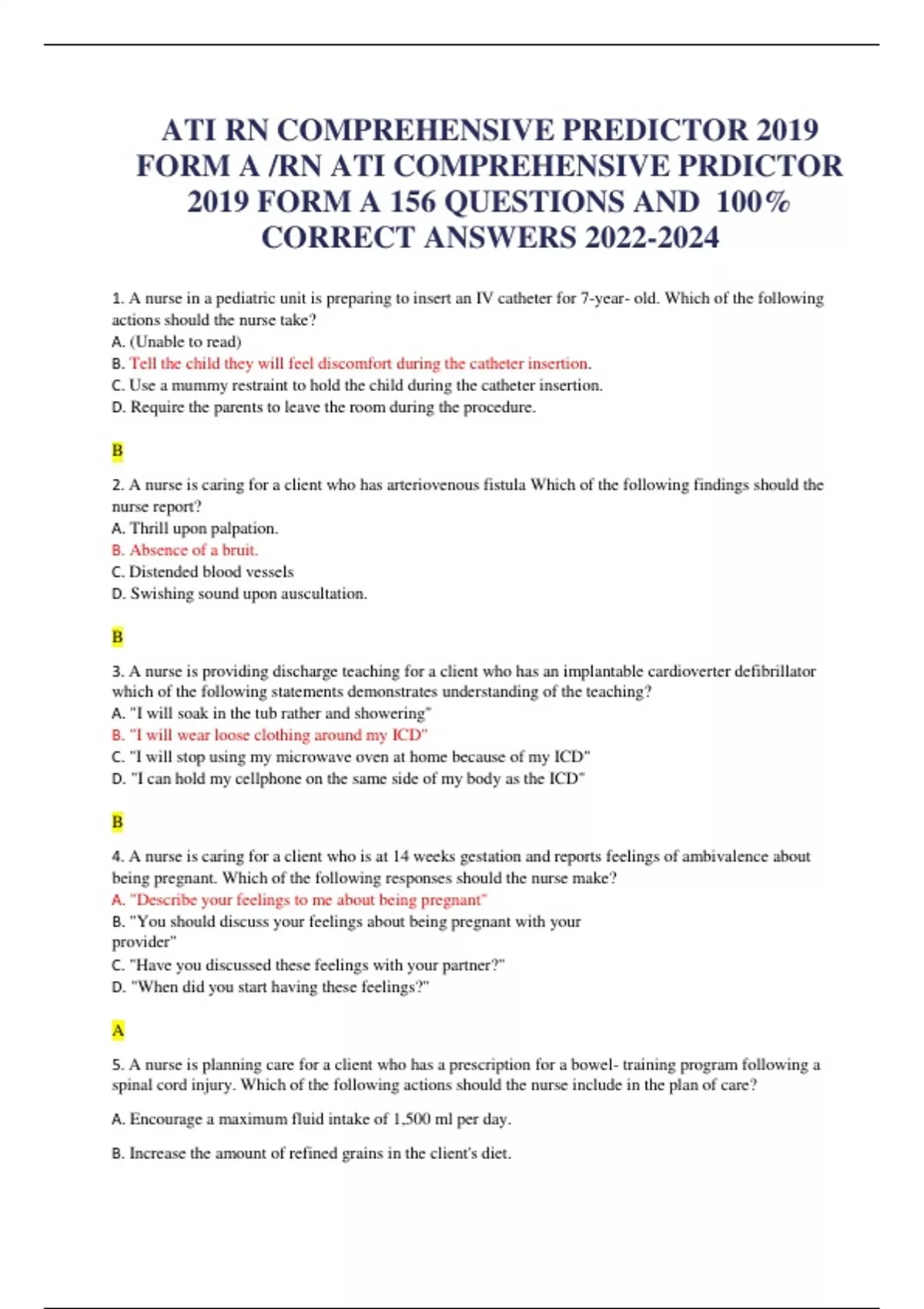 ATI RN COMPREHENSIVE PREDICTOR 2019 FORM A /RN ATI COMPREHENSIVE PRDICTOR 2019 FORM A 156 QUESTIONS AND 100% CORRECT ANSWERS 2022-2024

1. A nurse in a pediatric unit is preparing to insert an IV catheter for 7-year- old. Which of the following actions should the nurse take?
A. (Unable to read)
B. Tell the child they will feel discomfort during the catheter insertion.
C. Use a mummy restraint to hold the child during the catheter insertion.
D. Require the parents to leave the room during the procedure.

B

2. A nurse is caring for a client who has arteriovenous fistula Which of the following findings should the nurse report?
A. Thrill upon palpation.
B. Absence of a bruit.
C. Distended blood vessels
D. Swishing sound upon auscultation.

B

3. A nurse is providing discharge teaching for a client who has an implantable cardioverter defibrillator which of the following statements demonstrates understanding of the teaching?
A. "I will soak in the tub rather and showering"
B. "I will wear loose clothing around my ICD"
C. "I will stop using my microwave oven at home because of my ICD"
D. "I can hold my cellphone on the same side of my body as the ICD"

B

4. A nurse is caring for a client who is at 14 weeks gestation and reports feelings of ambivalence about being pregnant. Which of the following responses should the nurse make?
A. "Describe your feelings to me about being pregnant"
B. "You should discuss your feelings about being pregnant with your provider"
C. "Have you discussed these feelings with your partner?"
D. "When did you start having these feelings?"

A

5. A nurse is planning care for a client who has a prescription for a bowel- training program following a spinal cord injury. Which of the following actions should the nurse include in the plan of care?

A. Encourage a maximum fluid intake of 1,500 ml per day.

B. Increase the amount of refined grains in the client's diet.